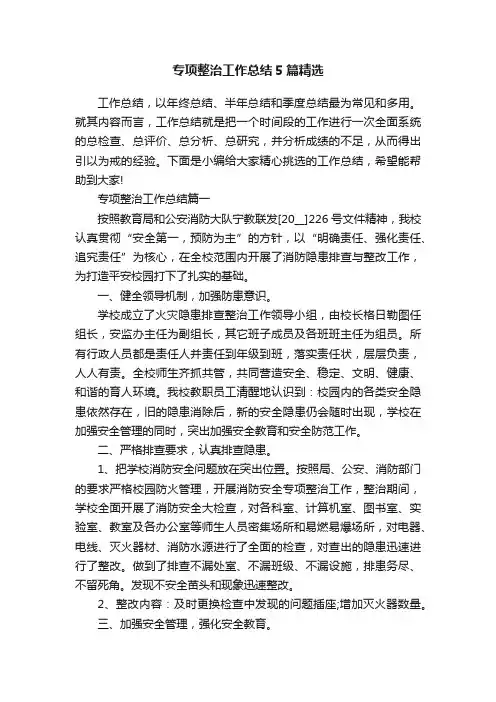 专项整治工作总结5篇精选

工作总结，以年终总结、半年总结和季度总结最为常见和多用。就其内容而言，工作总结就是把一个时间段的工作进行一次全面系统的总检查、总评价、总分析、总研究，并分析成绩的不足，从而得出引以为戒的经验。下面是小编给大家精心挑选的工作总结，希望能帮助到大家!

专项整治工作总结篇一

按照教育局和公安消防大队宁教联发[20__]226号文件精神，我校认真贯彻“安全第一，预防为主”的方针，以“明确责任、强化责任、追究责任”为核心，在全校范围内开展了消防隐患排查与整改工作，为打造平安校园打下了扎实的基础。

一、健全领导机制，加强防患意识。

学校成立了火灾隐患排查整治工作领导小组，由校长格日勒图任组长，安监办主任为副组长，其它班子成员及各班班主任为组员。所有行政人员都是责任人并责任到年级到班，落实责任状，层层负责，人人有责。全校师生齐抓共管，共同营造安全、稳定、文明、健康、和谐的育人环境。我校教职员工清醒地认识到：校园内的各类安全隐患依然存在，旧的隐患消除后，新的安全隐患仍会随时出现，学校在加强安全管理的同时，突出加强安全教育和安全防范工作。

二、严格排查要求，认真排查隐患。

1、把学校消防安全问题放在突出位置。按照局、公安、消防部门的要求严格校园防火管理，开展消防安全专项整治工作，整治期间，学校全面开展了消防安全大检查，对各科室、计算机室、图书室、实验室、教室及各办公室等师生人员密集场所和易燃易爆场所，对电器、电线、灭火器材、消防水源进行了全面的检查，对查出的隐患迅速进行了整改。做到了排查不漏处室、不漏班级、不漏设施，排患务尽、不留死角。发现不安全苗头和现象迅速整改。

2、整改内容：及时更换检查中发现的问题插座;增加灭火器数量。

三、加强安全管理，强化安全教育。